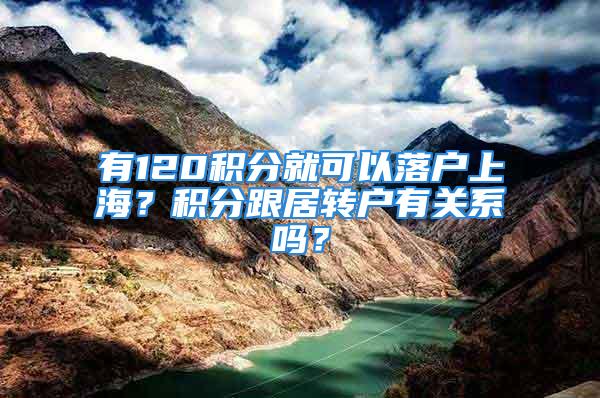 有120积分就可以落户上海？积分跟居转户有关系吗？